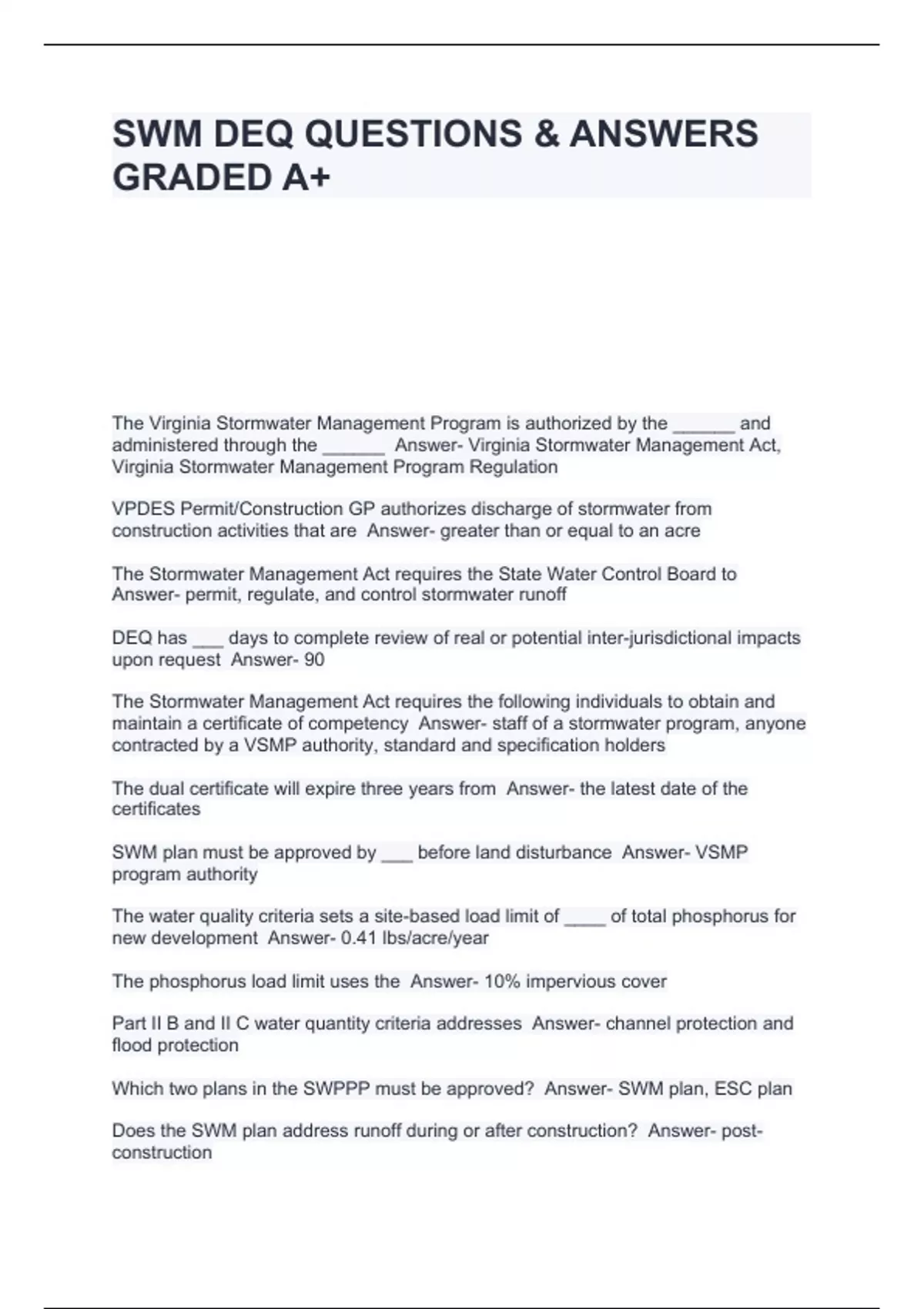 SWM DEQ QUESTIONS & ANSWERS GRADED A+

The Virginia Stormwater Management Program is authorized by the ______ and administered through the ______ Answer- Virginia Stormwater Management Act, Virginia Stormwater Management Program Regulation

VPDES Permit/Construction GP authorizes discharge of stormwater from construction activities that are Answer- greater than or equal to an acre

The Stormwater Management Act requires the State Water Control Board to Answer- permit, regulate, and control stormwater runoff

DEQ has ___ days to complete review of real or potential inter-jurisdictional impacts upon request Answer- 90

The Stormwater Management Act requires the following individuals to obtain and maintain a certificate of competency Answer- staff of a stormwater program, anyone contracted by a VSMP authority, standard and specification holders

The dual certificate will expire three years from Answer- the latest date of the certificates

SWM plan must be approved by ___ before land disturbance Answer- VSMP program authority

The water quality criteria sets a site-based load limit of ____ of total phosphorus for new development Answer- 0.41 lbs/acre/year

The phosphorus load limit uses the Answer- 10% impervious cover

Part II B and II C water quantity criteria addresses Answer- channel protection and flood protection

Which two plans in the SWPPP must be approved? Answer- SWM plan, ESC plan

Does the SWM plan address runoff during or after construction? Answer- post-construction